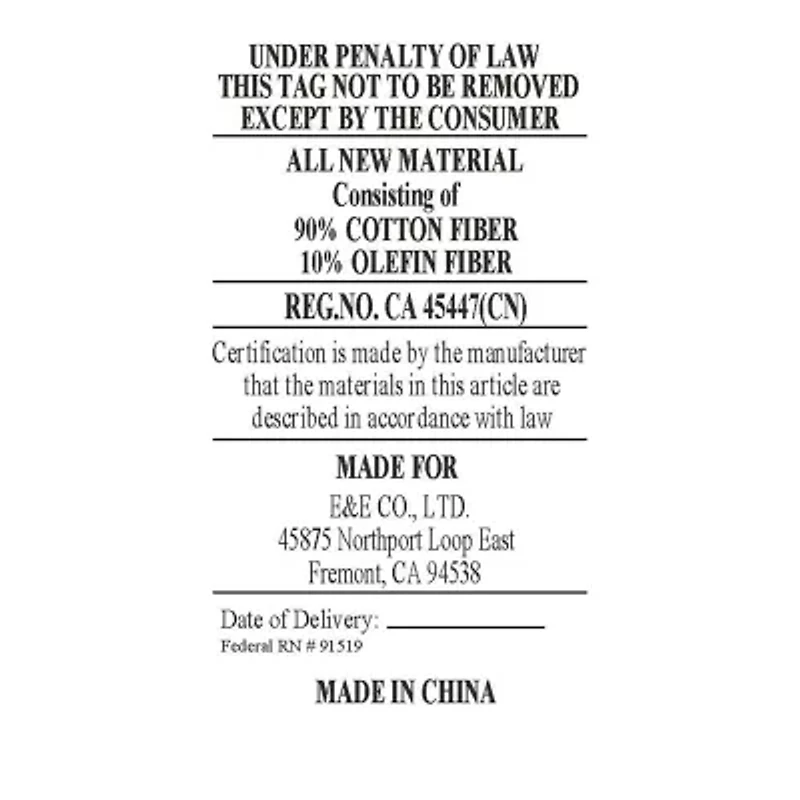 UNDER PENALTY OF LAW
THIS TAG NOT TO BE REMOVED
EXCEPT BY THE CONSUMER

ALL NEW MATERIAL
Consisting of
90% COTTON FIBER
10% OLEFIN FIBER

REG.NO. CA 45447(CN)

Certification is made by the manufacturer that the materials in this article are described in accordance with law

MADE FOR
E&E CO., LTD.
45875 Northport Loop East
Fremont, CA 94538

Date of Delivery: ____
Federal RN # 91519

MADE IN CHINA